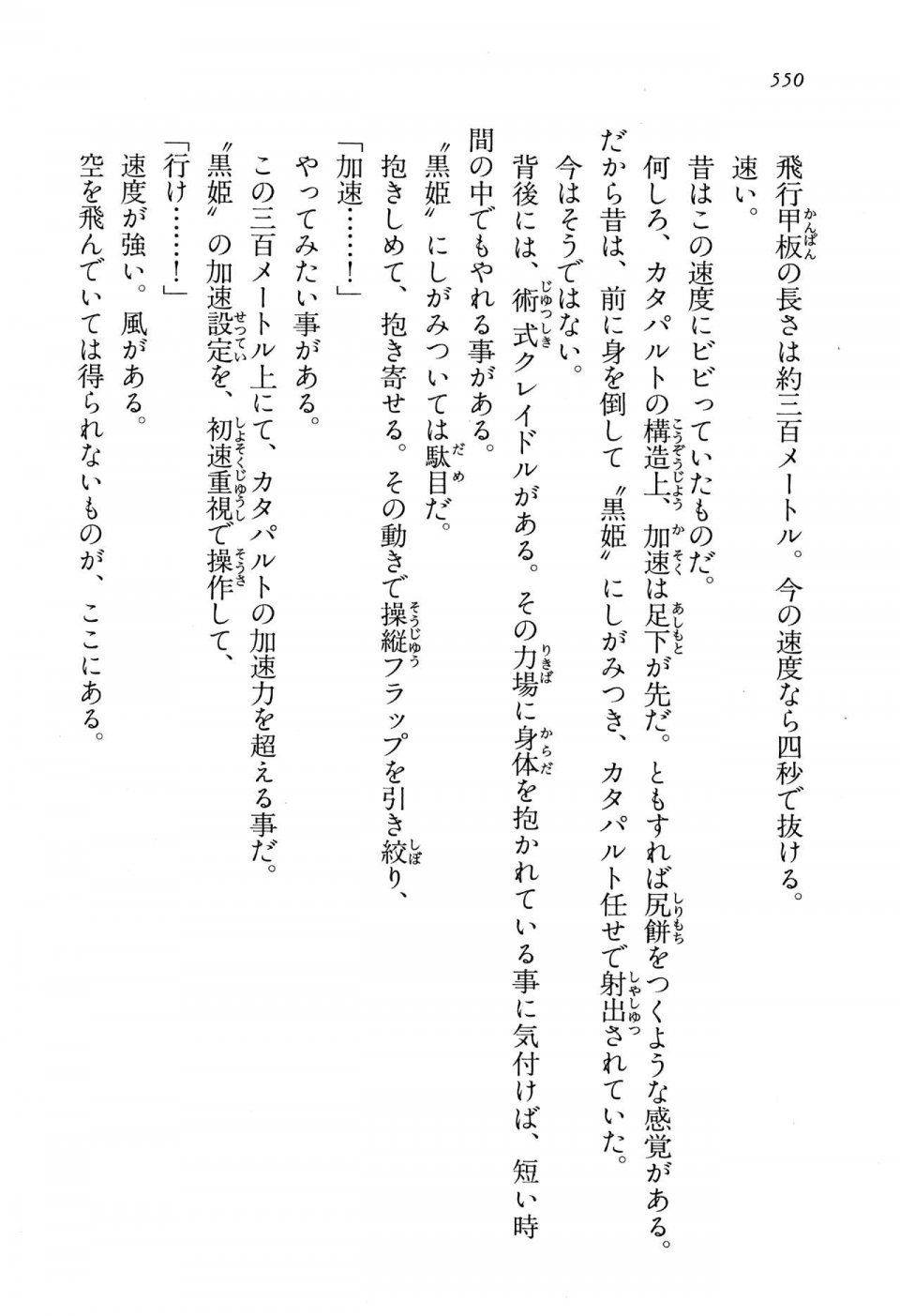 550

飛行甲板の長さは約三百メートル。今の速度なら四秒で抜ける。

速い。

昔はこの速度にビビっていたものだ。

何しろ、カタパルトの構造上、加速は足下が先だ。ともすれば尻餅をつくような感覚がある。

だから昔は、前に身を倒して〝黒姫〟にしがみつき、カタパルト任せで射出されていた。

今はそうではない。

背後には、術式クレイドルがある。その力場に身体を抱かれている事に気付けば、短い時間の中でもやれる事がある。

〝黒姫〟にしがみついては駄目だ。

抱きしめて、抱き寄せる。その動きで操縦フラップを引き絞り、

「加速……！」

やってみたい事がある。

この三百メートル上にて、カタパルトの加速力を超える事だ。

〝黒姫〟の加速設定を、初速重視で操作して、

「行け……！」

速度が強い。風がある。

空を飛んでいては得られないものが、ここにある。